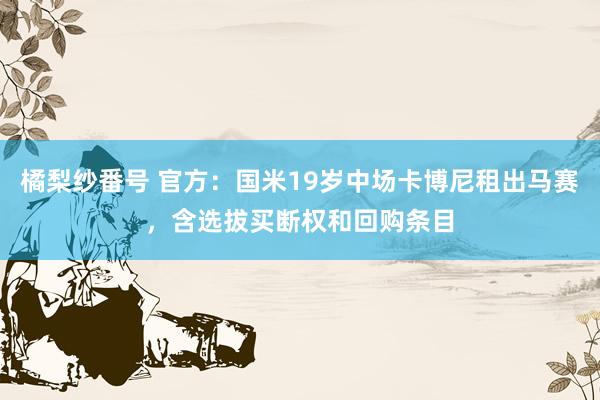 橘梨纱番号 官方：国米19岁中场卡博尼租出马赛，含选拔买断权和回购条目